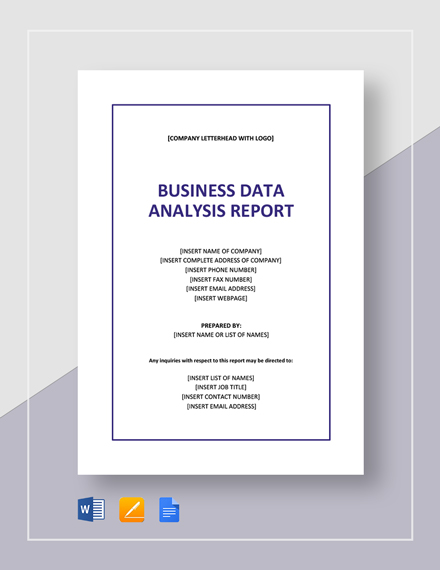 [COMPANY LETTERHEAD WITH LOGO]

BUSINESS DATA ANALYSIS REPORT

[INSERT NAME OF COMPANY]
[INSERT COMPLETE ADDRESS OF COMPANY]
[INSERT PHONE NUMBER]
[INSERT FAX NUMBER]
[INSERT EMAIL ADDRESS]
[INSERT WEBPAGE]

PREPARED BY:
[INSERT NAME OR LIST OF NAMES]

Any inquiries with respect to this report may be directed to:

[INSERT LIST OF NAMES]
[INSERT JOB TITLE]
[INSERT CONTACT NUMBER]
[INSERT EMAIL ADDRESS]

W